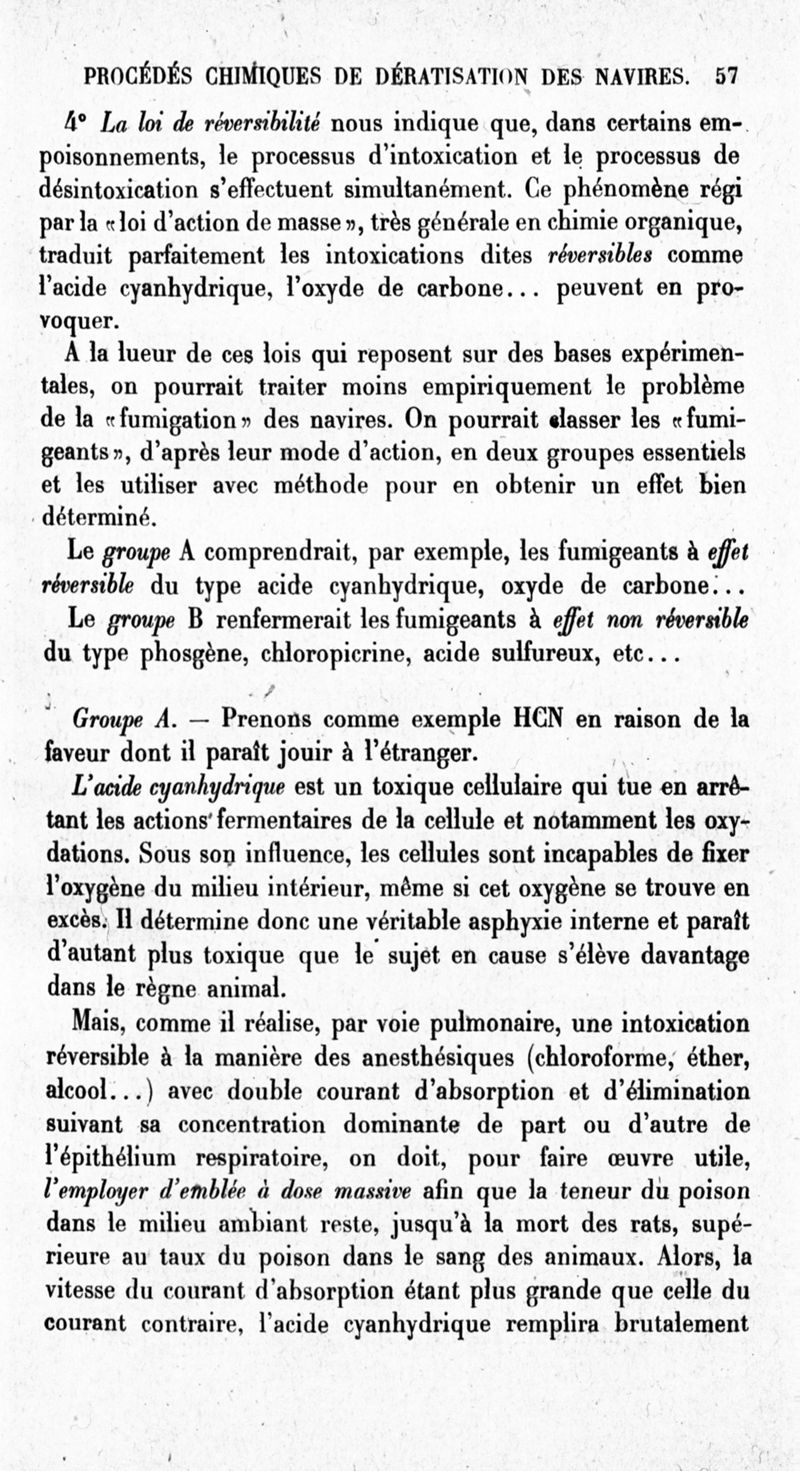 PROCÉDÉS CHIMIQUES DE DÉRATISATION DES NAVIRES. 57

4° La loi de réversibilité nous indique que, dans certains empoisonnements, le processus d'intoxication et le processus de désintoxication s'effectuent simultanément. Ce phénomène régi par la «loi d'action de masse», très générale en chimie organique, traduit parfaitement les intoxications dites réversibles comme l'acide cyanhydrique, l'oxyde de carbone... peuvent en provoquer.

A la lueur de ces lois qui reposent sur des bases expérimentales, on pourrait traiter moins empiriquement le problème de la «fumigation» des navires. On pourrait classer les «fumigeants», d'après leur mode d'action, en deux groupes essentiels et les utiliser avec méthode pour en obtenir un effet bien déterminé.

Le groupe A comprendrait, par exemple, les fumigeants à effet réversible du type acide cyanhydrique, oxyde de carbone...

Le groupe B renfermerait les fumigeants à effet non réversible du type phosgène, chloropicrine, acide sulfureux, etc...

Groupe A. — Prenons comme exemple HCN en raison de la faveur dont il paraît jouir à l'étranger.

L'acide cyanhydrique est un toxique cellulaire qui tue en arrêtant les actions fermentaires de la cellule et notamment les oxydations. Sous son influence, les cellules sont incapables de fixer l'oxygène du milieu intérieur, même si cet oxygène se trouve en excès. Il détermine donc une véritable asphyxie interne et paraît d'autant plus toxique que le sujet en cause s'élève davantage dans le règne animal.

Mais, comme il réalise, par voie pulmonaire, une intoxication réversible à la manière des anesthésiques (chloroforme, éther, alcool...) avec double courant d'absorption et d'élimination suivant sa concentration dominante de part ou d'autre de l'épithélium respiratoire, on doit, pour faire œuvre utile, l'employer d'emblée à dose massive afin que la teneur du poison dans le milieu ambiant reste, jusqu'à la mort des rats, supérieure au taux du poison dans le sang des animaux. Alors, la vitesse du courant d'absorption étant plus grande que celle du courant contraire, l'acide cyanhydrique remplira brutalement